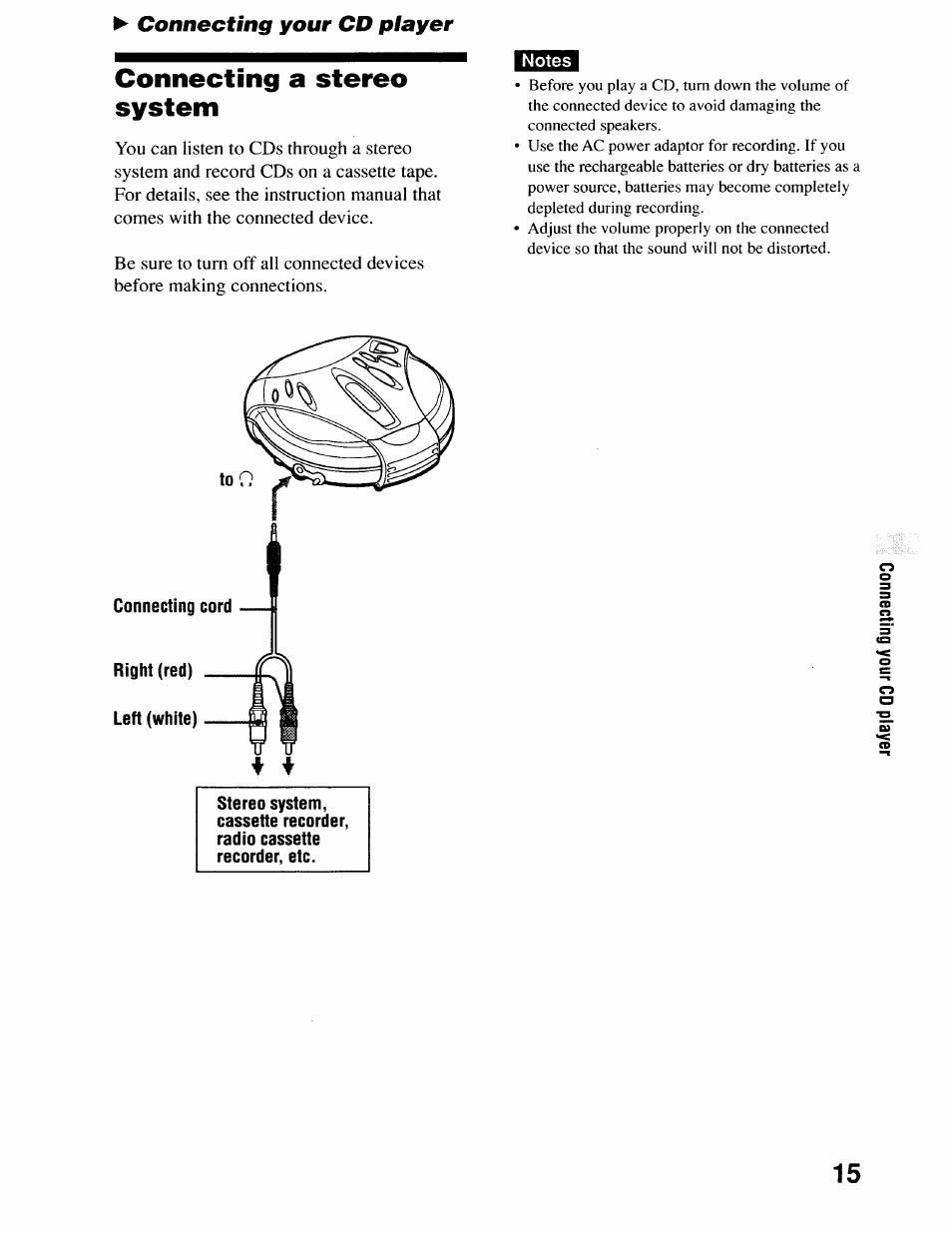 ▶ Connecting your CD player

Connecting a stereo system

You can listen to CDs through a stereo system and record CDs on a cassette tape. For details, see the instruction manual that comes with the connected device.

Be sure to turn off all connected devices before making connections.

to 🎧

Connecting cord

Right (red)

Left (white)

Stereo system, cassette recorder, radio cassette recorder, etc.

Notes

• Before you play a CD, turn down the volume of the connected device to avoid damaging the connected speakers.
• Use the AC power adaptor for recording. If you use the rechargeable batteries or dry batteries as a power source, batteries may become completely depleted during recording.
• Adjust the volume properly on the connected device so that the sound will not be distorted.

Connecting your CD player

15